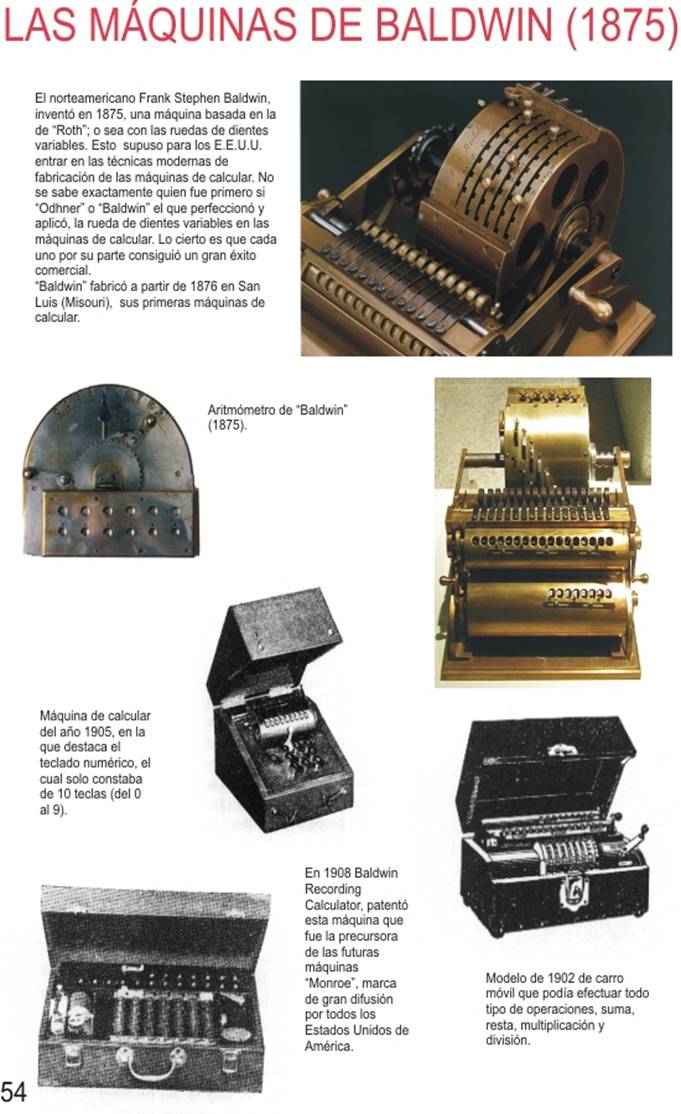 LAS MÁQUINAS DE BALDWIN (1875)

El norteamericano Frank Stephen Baldwin, inventó en 1875, una máquina basada en la de "Roth"; o sea con las ruedas de dientes variables. Esto supuso para los E.E.U.U. entrar en las técnicas modernas de fabricación de las máquinas de calcular. No se sabe exactamente quien fue primero si "Odhner" o "Baldwin" el que perfeccionó y aplicó, la rueda de dientes variables en las máquinas de calcular. Lo cierto es que cada uno por su parte consiguió un gran éxito comercial.
"Baldwin" fabricó a partir de 1876 en San Luis (Misouri), sus primeras máquinas de calcular.

Aritmómetro de "Baldwin" (1875).

Máquina de calcular del año 1905, en la que destaca el teclado numérico, el cual solo constaba de 10 teclas (del 0 al 9).

En 1908 Baldwin Recording Calculator, patentó esta máquina que fue la precursora de las futuras máquinas "Monroe", marca de gran difusión por todos los Estados Unidos de América.

Modelo de 1902 de carro móvil que podía efectuar todo tipo de operaciones, suma, resta, multiplicación y división.

54